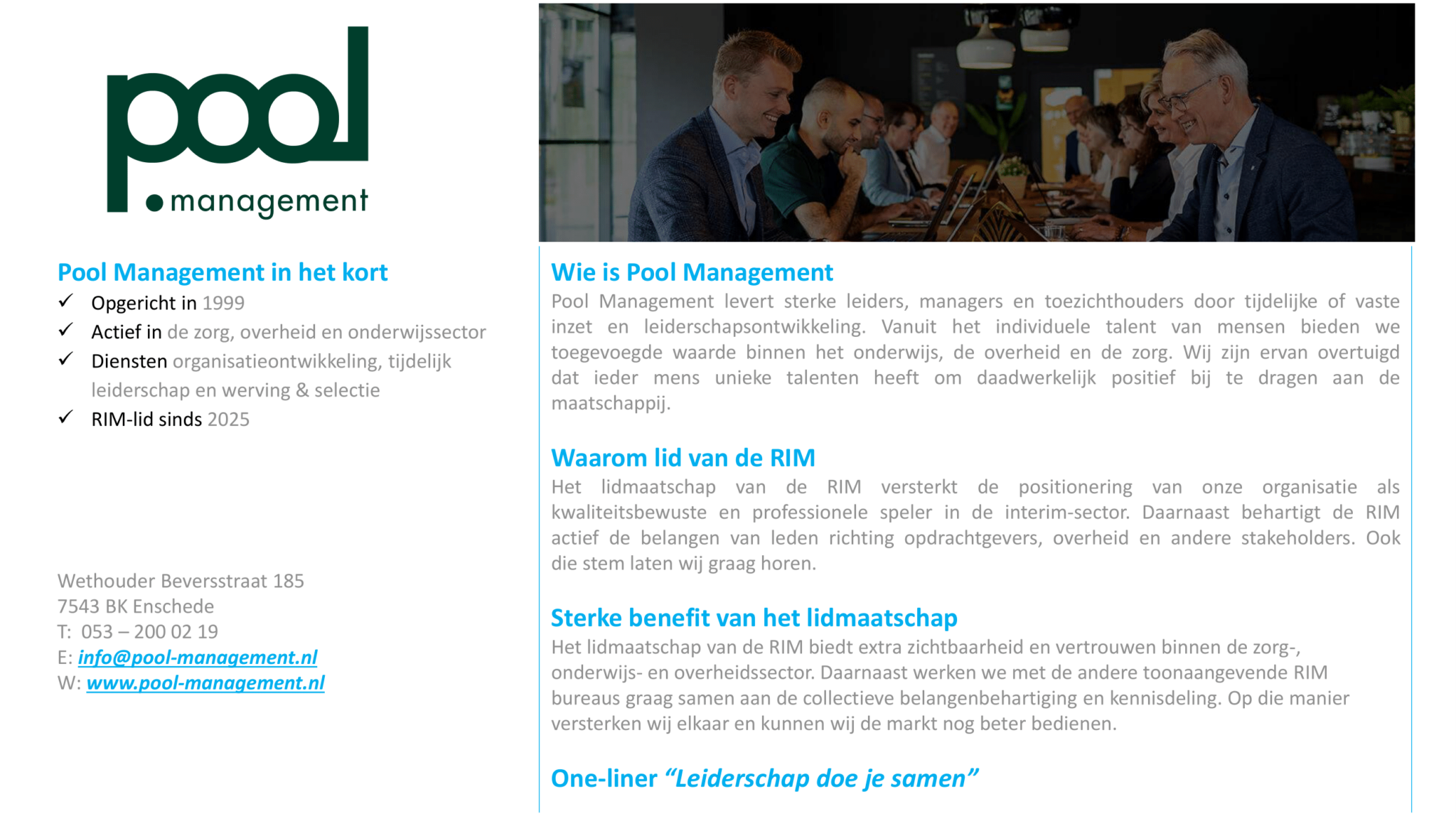 pool
management

Pool Management in het kort
✓ Opgericht in 1999
✓ Actief in de zorg, overheid en onderwijssector
✓ Diensten organisatieontwikkeling, tijdelijk leiderschap en werving & selectie
✓ RIM-lid sinds 2025

Wethouder Beversstraat 185
7543 BK Enschede
T: 053 – 200 02 19
E: info@pool-management.nl
W: www.pool-management.nl

Wie is Pool Management
Pool Management levert sterke leiders, managers en toezichthouders door tijdelijke of vaste inzet en leiderschapsontwikkeling. Vanuit het individuele talent van mensen bieden we toegevoegde waarde binnen het onderwijs, de overheid en de zorg. Wij zijn ervan overtuigd dat ieder mens unieke talenten heeft om daadwerkelijk positief bij te dragen aan de maatschappij.

Waarom lid van de RIM
Het lidmaatschap van de RIM versterkt de positionering van onze organisatie als kwaliteitsbewuste en professionele speler in de interim-sector. Daarnaast behartigt de RIM actief de belangen van leden richting opdrachtgevers, overheid en andere stakeholders. Ook die stem laten wij graag horen.

Sterke benefit van het lidmaatschap
Het lidmaatschap van de RIM biedt extra zichtbaarheid en vertrouwen binnen de zorg-, onderwijs- en overheidssector. Daarnaast werken we met de andere toonaangevende RIM bureaus graag samen aan de collectieve belangenbehartiging en kennisdeling. Op die manier versterken wij elkaar en kunnen wij de markt nog beter bedienen.

One-liner “Leiderschap doe je samen”